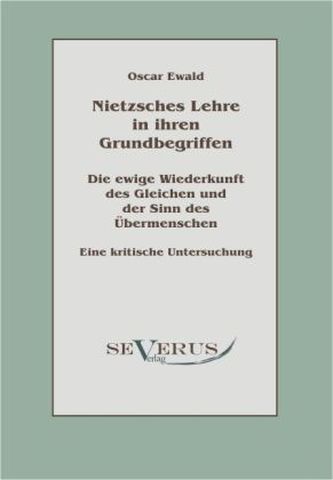 Oscar Ewald

Nietzsches Lehre in ihren Grundbegriffen

Die ewige Wiederkunft des Gleichen und der Sinn des Übermenschen

Eine kritische Untersuchung

SEVERUS

Verlag